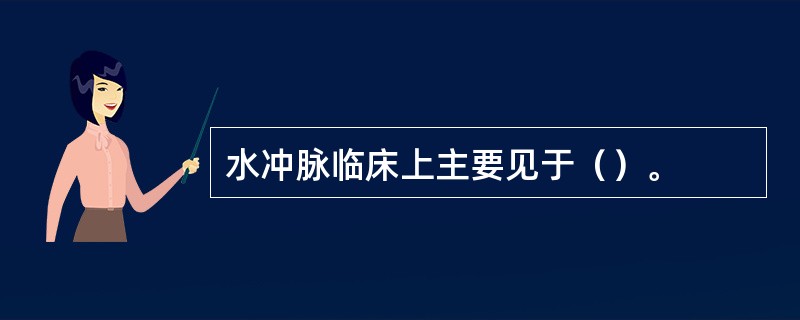 水冲脉临床上主要见于（）。